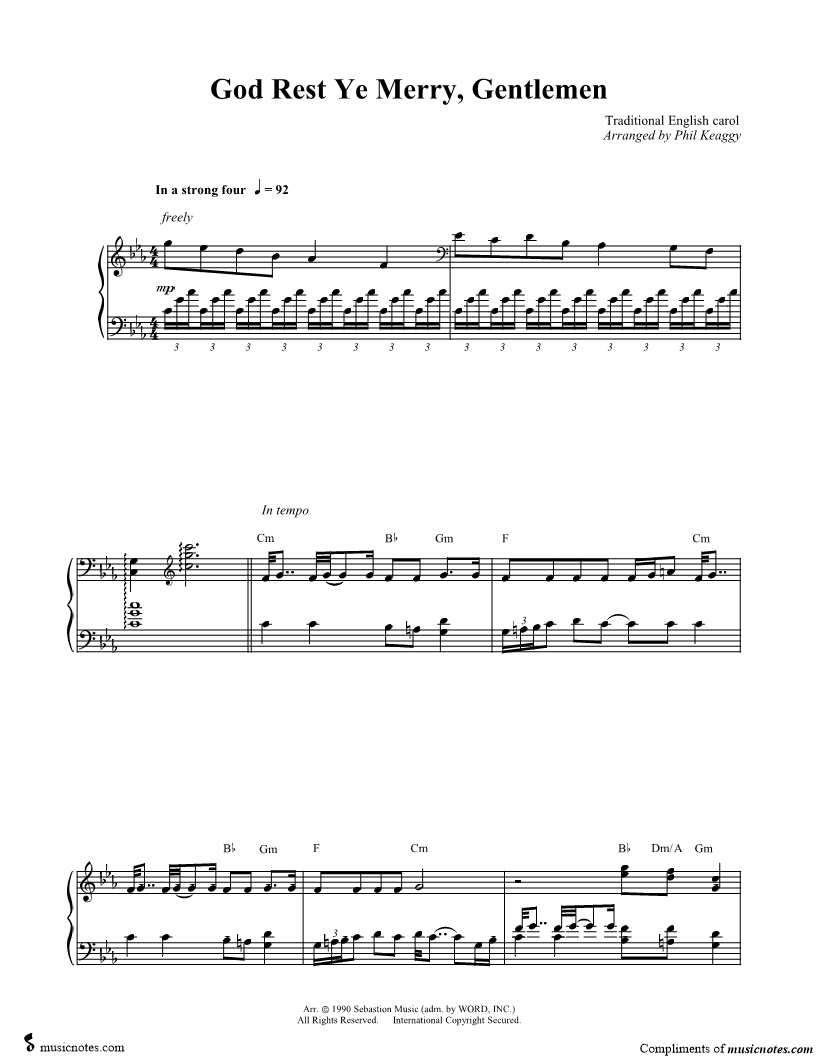 God Rest Ye Merry, Gentlemen

Traditional English carol
Arranged by Phil Keaggy

In a strong four ♩ = 92

freely

mp

3 3 3 3 3 3 3 3 3 3 3 3 3 3 3 3

In tempo

Cm B♭ Gm F Cm

3

B♭ Gm F Cm B♭ Dm/A Gm

3

Arr. © 1990 Sebastion Music (adm. by WORD, INC.)
All Rights Reserved. International Copyright Secured.

musicnotes.com

Compliments of musicnotes.com